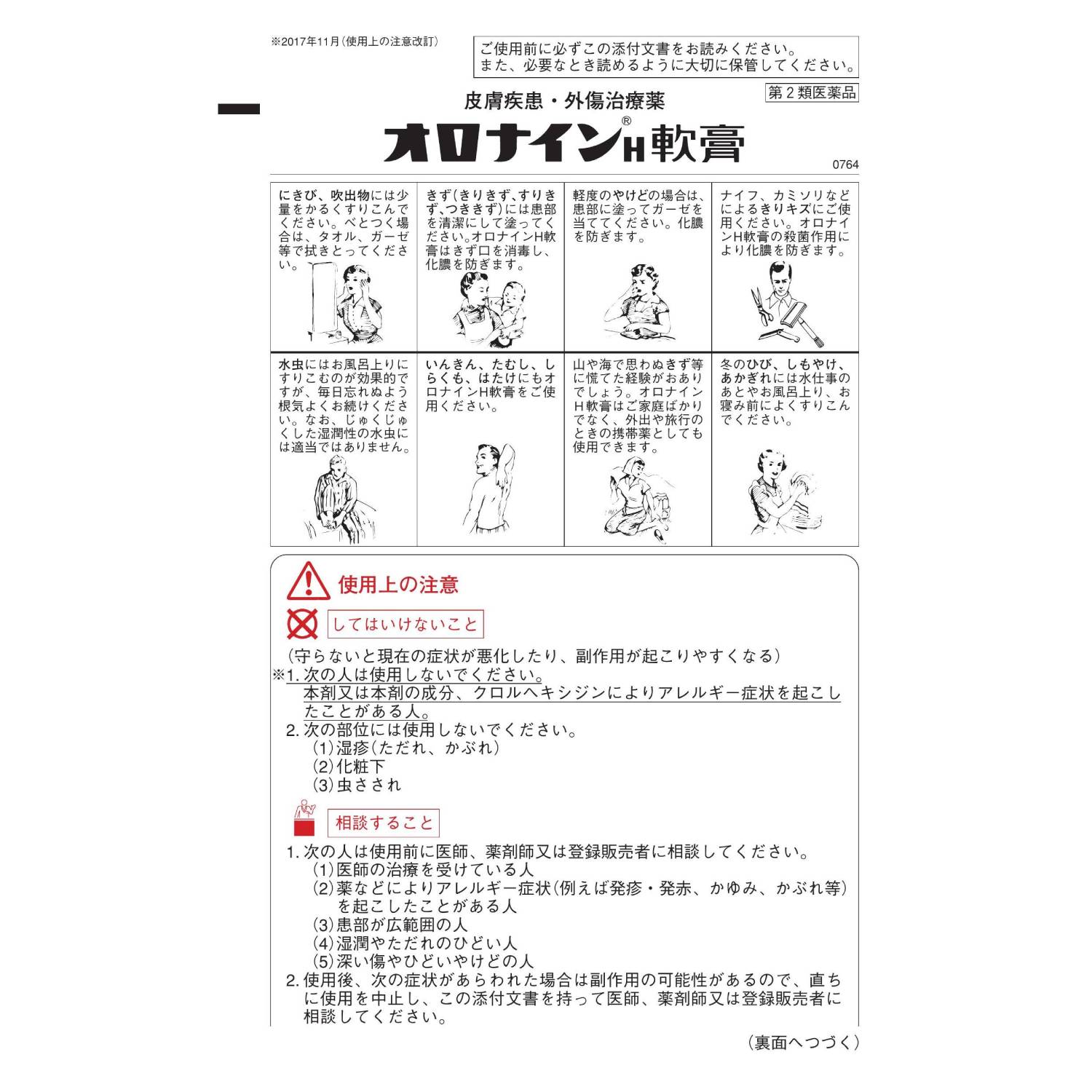 ※2017年11月（使用上の注意改訂）

ご使用前に必ずこの添付文書をお読みください。
また、必要なとき読めるように大切に保管してください。

皮膚疾患・外傷治療薬

第２類医薬品

オロナイン®H軟膏

0764

| にきび、吹出物には少量をかるくすりこんでください。べとつく場合は、タオル、ガーゼ等で拭きとってください。 | きず（きりきず、すりきず、つききず）には患部を清潔にして塗ってください。オロナインH軟膏はきず口を消毒し、化膿を防ぎます。 | 軽度のやけどの場合は、患部に塗ってガーゼを当ててください。化膿を防ぎます。 | ナイフ、カミソリなどによるきりキズにご使用ください。オロナインH軟膏の殺菌作用により化膿を防ぎます。 |
|---|---|---|---|
| 水虫にはお風呂上りにすりこむのが効果的ですが、毎日忘れぬよう根気よくお続けください。なお、じゅくじゅくした湿潤性の水虫には適当ではありません。 | いんきん、たむし、しらくも、はたけにもオロナインH軟膏をご使用ください。 | 山や海で思わぬきず等に慌てた経験がおありでしょう。オロナインH軟膏はご家庭ばかりでなく、外出や旅行のときの携帯薬としても使用できます。 | 冬のひび、しもやけ、あかぎれには水仕事のあとやお風呂上り、お寝み前によくすりこんでください。 |

使用上の注意

してはいけないこと

（守らないと現在の症状が悪化したり、副作用が起こりやすくなる）
※1. 次の人は使用しないでください。
本剤又は本剤の成分、クロルヘキシジンによりアレルギー症状を起こしたことがある人。
2. 次の部位には使用しないでください。
(1)湿疹（ただれ、かぶれ）
(2)化粧下
(3)虫さされ

相談すること

1. 次の人は使用前に医師、薬剤師又は登録販売者に相談してください。
(1)医師の治療を受けている人
(2)薬などによりアレルギー症状（例えば発疹・発赤、かゆみ、かぶれ等）を起こしたことがある人
(3)患部が広範囲の人
(4)湿潤やただれのひどい人
(5)深い傷やひどいやけどの人
2. 使用後、次の症状があらわれた場合は副作用の可能性があるので、直ちに使用を中止し、この添付文書を持って医師、薬剤師又は登録販売者に相談してください。

（裏面へつづく）